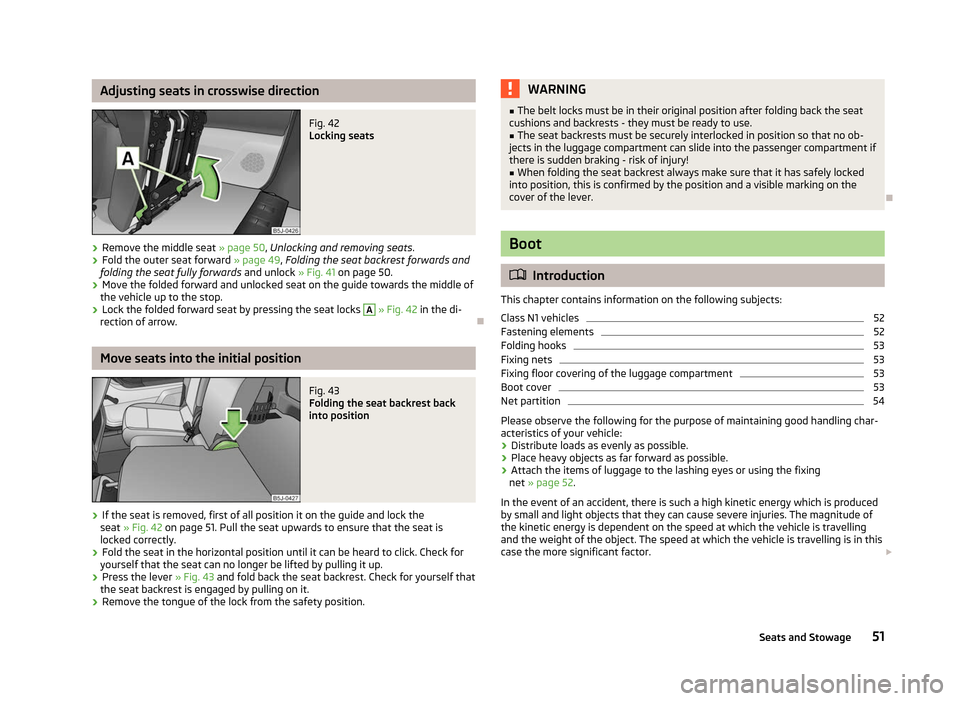 Adjusting seats in crosswise direction

A

B5J-0426

Fig. 42
Locking seats

› Remove the middle seat » page 50, Unlocking and removing seats.
› Fold the outer seat forward » page 49, Folding the seat backrest forwards and folding the seat fully forwards and unlock » Fig. 41 on page 50.
› Move the folded forward and unlocked seat on the guide towards the middle of the vehicle up to the stop.
› Lock the folded forward seat by pressing the seat locks A » Fig. 42 in the direction of arrow.

Move seats into the initial position

B5J-0427

Fig. 43
Folding the seat backrest back into position

› If the seat is removed, first of all position it on the guide and lock the seat » Fig. 42 on page 51. Pull the seat upwards to ensure that the seat is locked correctly.
› Fold the seat in the horizontal position until it can be heard to click. Check for yourself that the seat can no longer be lifted by pulling it up.
› Press the lever » Fig. 43 and fold back the seat backrest. Check for yourself that the seat backrest is engaged by pulling on it.
› Remove the tongue of the lock from the safety position.

WARNING
■ The belt locks must be in their original position after folding back the seat cushions and backrests - they must be ready to use.
■ The seat backrests must be securely interlocked in position so that no objects in the luggage compartment can slide into the passenger compartment if there is sudden braking - risk of injury!
■ When folding the seat backrest always make sure that it has safely locked into position, this is confirmed by the position and a visible marking on the cover of the lever.

Boot

Introduction

This chapter contains information on the following subjects:

Class N1 vehicles 52
Fastening elements 52
Folding hooks 53
Fixing nets 53
Fixing floor covering of the luggage compartment 53
Boot cover 53
Net partition 54

Please observe the following for the purpose of maintaining good handling characteristics of your vehicle:
› Distribute loads as evenly as possible.
› Place heavy objects as far forward as possible.
› Attach the items of luggage to the lashing eyes or using the fixing net » page 52.

In the event of an accident, there is such a high kinetic energy which is produced by small and light objects that they can cause severe injuries. The magnitude of the kinetic energy is dependent on the speed at which the vehicle is travelling and the weight of the object. The speed at which the vehicle is travelling is in this case the more significant factor.

Seats and Stowage 51

carmanualsonline.info